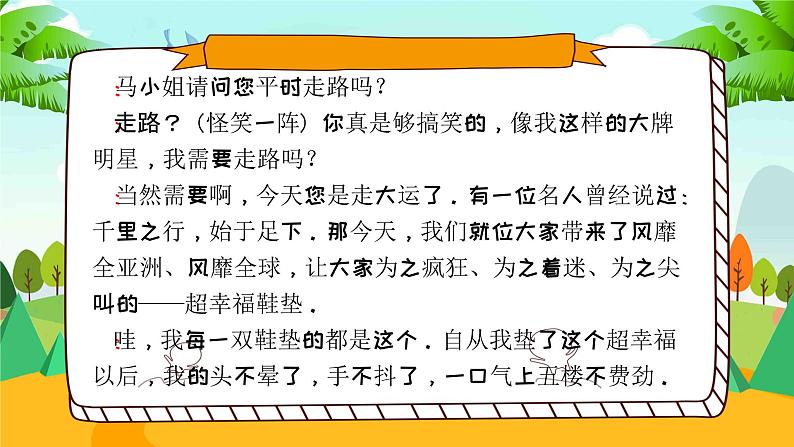 马小姐请问您平时走路吗？

走路？（怪笑一阵）你真是够搞笑的，像我这样的大牌明星，我需要走路吗？

当然需要啊，今天您是走大运了．有一位名人曾经说过：千里之行，始于足下．那今天，我们就位大家带来了风靡全亚洲、风靡全球，让大家为之疯狂、为之着迷、为之尖叫的——超幸福鞋垫．

哇，我每一双鞋垫的都是这个．自从我垫了这个超幸福以后，我的头不晕了，手不抖了，一口气上五楼不费劲．